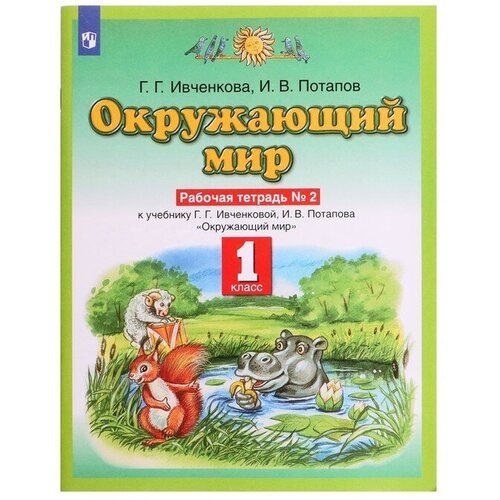 Г. Г. Ивченкова, И. В. Потапов

Окружающий мир

Рабочая тетрадь № 2

к учебнику Г. Г. Ивченковой, И. В. Потапова «Окружающий мир»

1 класс